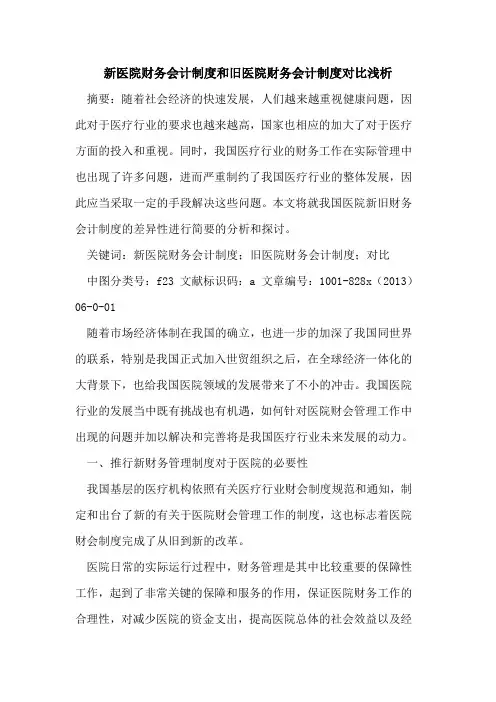 新医院财务会计制度和旧医院财务会计制度对比浅析

摘要：随着社会经济的快速发展，人们越来越重视健康问题，因此对于医疗行业的要求也越来越高，国家也相应的加大了对于医疗方面的投入和重视。同时，我国医疗行业的财务工作在实际管理中也出现了许多问题，进而严重制约了我国医疗行业的整体发展，因此应当采取一定的手段解决这些问题。本文将就我国医院新旧财务会计制度的差异性进行简要的分析和探讨。

关键词：新医院财务会计制度；旧医院财务会计制度；对比

中图分类号：f23 文献标识码：a 文章编号：1001-828x（2013）06-0-01

随着市场经济体制在我国的确立，也进一步的加深了我国同世界的联系，特别是我国正式加入世贸组织之后，在全球经济一体化的大背景下，也给我国医院领域的发展带来了不小的冲击。我国医院行业的发展当中既有挑战也有机遇，如何针对医院财会管理工作中出现的问题并加以解决和完善将是我国医疗行业未来发展的动力。

一、推行新财务管理制度对于医院的必要性

我国基层的医疗机构依照有关医疗行业财会制度规范和通知，制定和出台了新的有关于医院财会管理工作的制度，这也标志着医院财会制度完成了从旧到新的改革。

医院日常的实际运行过程中，财务管理是其中比较重要的保障性工作，起到了非常关键的保障和服务的作用，保证医院财务工作的合理性，对减少医院的资金支出，提高医院总体的社会效益以及经